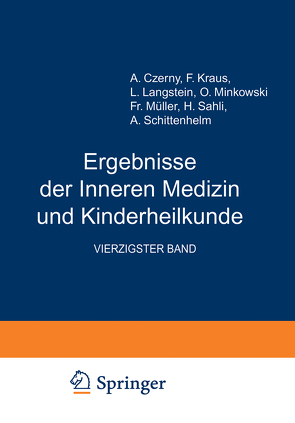 A. Czerny, F. Kraus,
L. Langstein, O. Minkowski
Fr. Müller, H. Sahli,
A. Schittenhelm

Ergebnisse
der Inneren Medizin
und Kinderheilkunde

VIERZIGSTER BAND

Springer